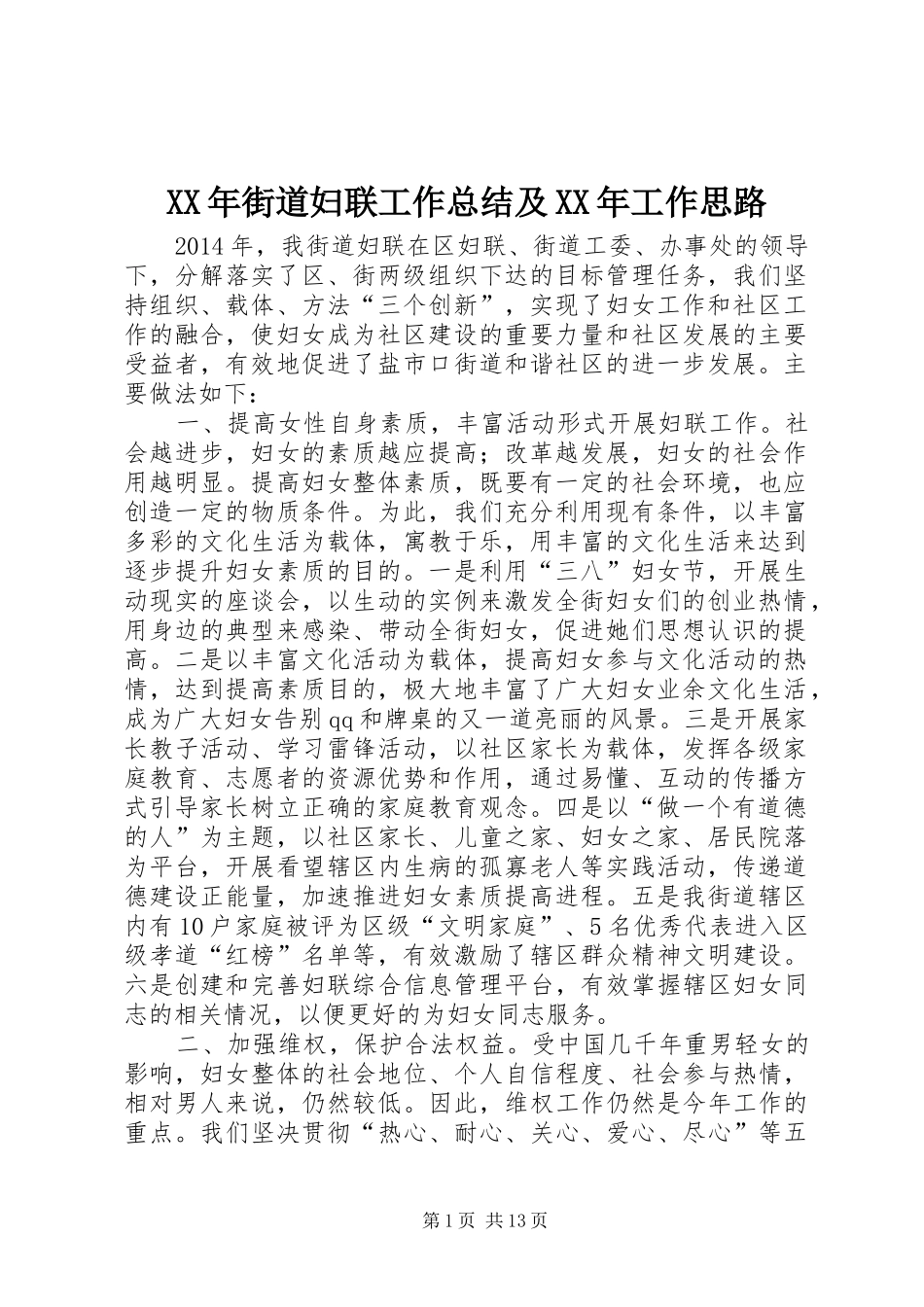 XX年街道妇联工作总结及XX年工作思路

2014年，我街道妇联在区妇联、街道工委、办事处的领导下，分解落实了区、街两级组织下达的目标管理任务，我们坚持组织、载体、方法“三个创新”，实现了妇女工作和社区工作的融合，使妇女成为社区建设的重要力量和社区发展的主要受益者，有效地促进了盐市口街道和谐社区的进一步发展。主要做法如下：

一、提高女性自身素质，丰富活动形式开展妇联工作。社会越进步，妇女的素质越应提高；改革越发展，妇女的社会作用越明显。提高妇女整体素质，既要有一定的社会环境，也应创造一定的物质条件。为此，我们充分利用现有条件，以丰富多彩的文化生活为载体，寓教于乐，用丰富的文化生活来达到逐步提升妇女素质的目的。一是利用“三八”妇女节，开展生动现实的座谈会，以生动的实例来激发全街妇女们的创业热情，用身边的典型来感染、带动全街妇女，促进她们思想认识的提高。二是以丰富文化活动为载体，提高妇女参与文化活动的热情，达到提高素质目的，极大地丰富了广大妇女业余文化生活，成为广大妇女告别qq和牌桌的又一道亮丽的风景。三是开展家长教子活动、学习雷锋活动，以社区家长为载体，发挥各级家庭教育、志愿者的资源优势和作用，通过易懂、互动的传播方式引导家长树立正确的家庭教育观念。四是以“做一个有道德的人”为主题，以社区家长、儿童之家、妇女之家、居民院落为平台，开展看望辖区内生病的孤寡老人等实践活动，传递道德建设正能量，加速推进妇女素质提高进程。五是我街道辖区内有10户家庭被评为区级“文明家庭”、5名优秀代表进入区级孝道“红榜”名单等，有效激励了辖区群众精神文明建设。六是创建和完善妇联综合信息管理平台，有效掌握辖区妇女同志的相关情况，以便更好的为妇女同志服务。

二、加强维权，保护合法权益。受中国几千年重男轻女的影响，妇女整体的社会地位、个人自信程度、社会参与热情，相对男人来说，仍然较低。因此，维权工作仍然是今年工作的重点。我们坚决贯彻“热心、耐心、关心、爱心、尽心”等五

第1页 共13页